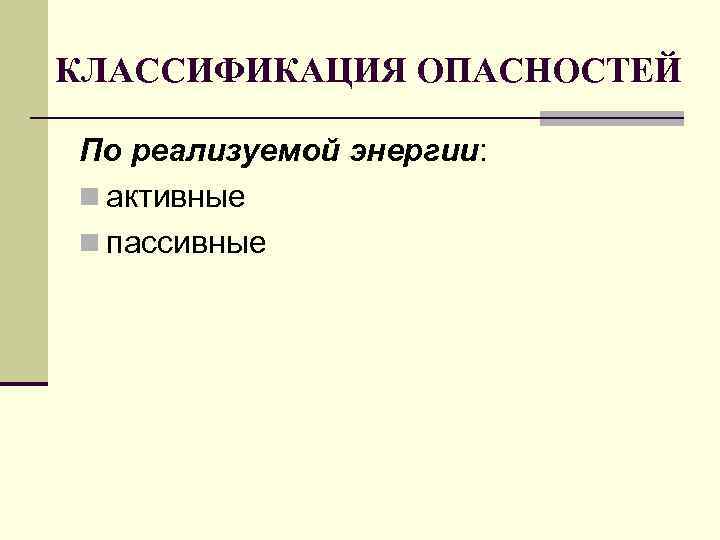 КЛАССИФИКАЦИЯ ОПАСНОСТЕЙ

По реализуемой энергии:

• активные
• пассивные